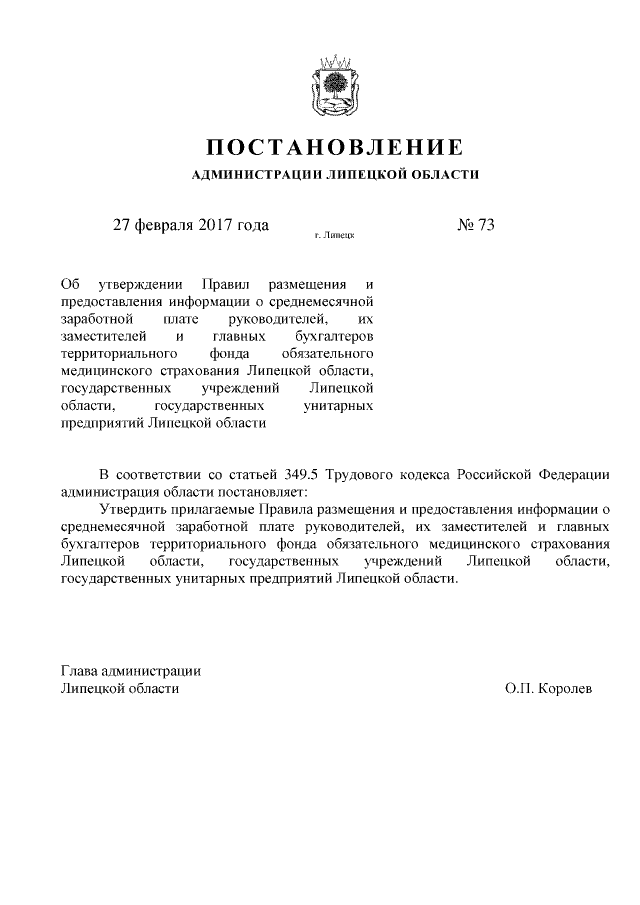 ПОСТАНОВЛЕНИЕ

АДМИНИСТРАЦИИ ЛИПЕЦКОЙ ОБЛАСТИ

27 февраля 2017 года

г. Липецк

№ 73

Об утверждении Правил размещения и предоставления информации о среднемесячной заработной плате руководителей, их заместителей и главных бухгалтеров территориального фонда обязательного медицинского страхования Липецкой области, государственных учреждений Липецкой области, государственных унитарных предприятий Липецкой области

В соответствии со статьей 349.5 Трудового кодекса Российской Федерации администрация области постановляет:

Утвердить прилагаемые Правила размещения и предоставления информации о среднемесячной заработной плате руководителей, их заместителей и главных бухгалтеров территориального фонда обязательного медицинского страхования Липецкой области, государственных учреждений Липецкой области, государственных унитарных предприятий Липецкой области.

Глава администрации
Липецкой области

О.П. Королев